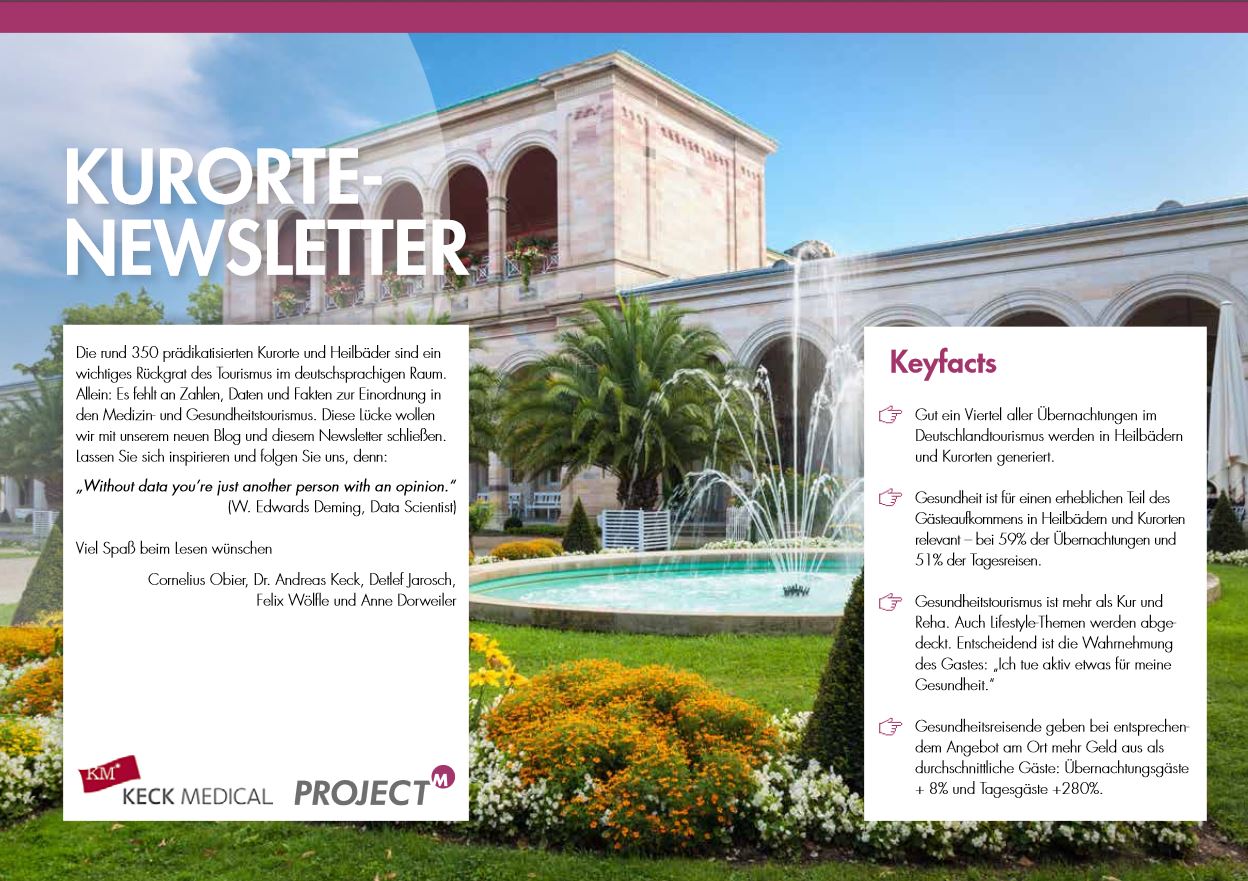 KURORTE-NEWSLETTER

Die rund 350 prädikatisierten Kurorte und Heilbäder sind ein wichtiges Rückgrat des Tourismus im deutschsprachigen Raum. Allein: Es fehlt an Zahlen, Daten und Fakten zur Einordnung in den Medizin- und Gesundheitstourismus. Diese Lücke wollen wir mit unserem neuen Blog und diesem Newsletter schließen. Lassen Sie sich inspirieren und folgen Sie uns, denn:

„Without data you're just another person with an opinion." (W. Edwards Deming, Data Scientist)

Viel Spaß beim Lesen wünschen

Cornelius Obier, Dr. Andreas Keck, Detlef Jarosch, Felix Wölfle und Anne Dorweiler

KM KECK MEDICAL PROJECT M

Keyfacts

Gut ein Viertel aller Übernachtungen im Deutschlandtourismus werden in Heilbädern und Kurorten generiert.

Gesundheit ist für einen erheblichen Teil des Gästeaufkommens in Heilbädern und Kurorten relevant – bei 59% der Übernachtungen und 51% der Tagesreisen.

Gesundheitstourismus ist mehr als Kur und Reha. Auch Lifestyle-Themen werden abgedeckt. Entscheidend ist die Wahrnehmung des Gastes: „Ich tue aktiv etwas für meine Gesundheit."

Gesundheitsreisende geben bei entsprechendem Angebot am Ort mehr Geld aus als durchschnittliche Gäste: Übernachtungsgäste + 8% und Tagesgäste +280%.